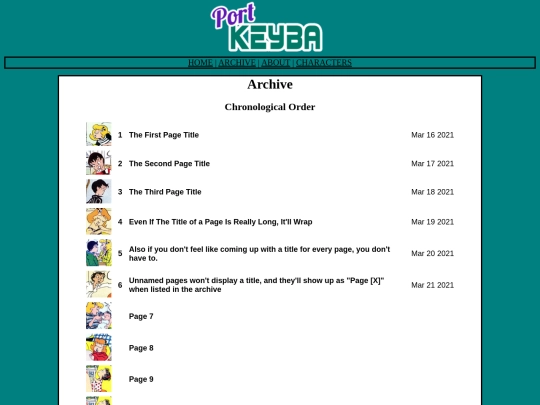 Port KEYBA

HOME | ARCHIVE | ABOUT | CHARACTERS

Archive

Chronological Order

| | | | |
|---|---|---|---|
| | 1 | The First Page Title | Mar 16 2021 |
| | 2 | The Second Page Title | Mar 17 2021 |
| | 3 | The Third Page Title | Mar 18 2021 |
| | 4 | Even If The Title of a Page Is Really Long, It'll Wrap | Mar 19 2021 |
| | 5 | Also if you don't feel like coming up with a title for every page, you don't have to. | Mar 20 2021 |
| | 6 | Unnamed pages won't display a title, and they'll show up as "Page [X]" when listed in the archive | Mar 21 2021 |
| | | Page 7 | |
| | | Page 8 | |
| | | Page 9 | |